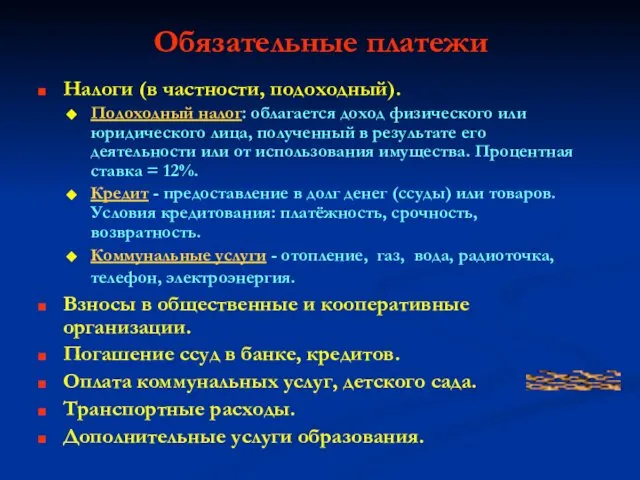 Обязательные платежи

Налоги (в частности, подоходный).

Подоходный налог: облагается доход физического или юридического лица, полученный в результате его деятельности или от использования имущества. Процентная ставка = 12%.

Кредит - предоставление в долг денег (ссуды) или товаров. Условия кредитования: платёжность, срочность, возвратность.

Коммунальные услуги - отопление, газ, вода, радиоточка, телефон, электроэнергия.

Взносы в общественные и кооперативные организации.

Погашение ссуд в банке, кредитов.

Оплата коммунальных услуг, детского сада.

Транспортные расходы.

Дополнительные услуги образования.